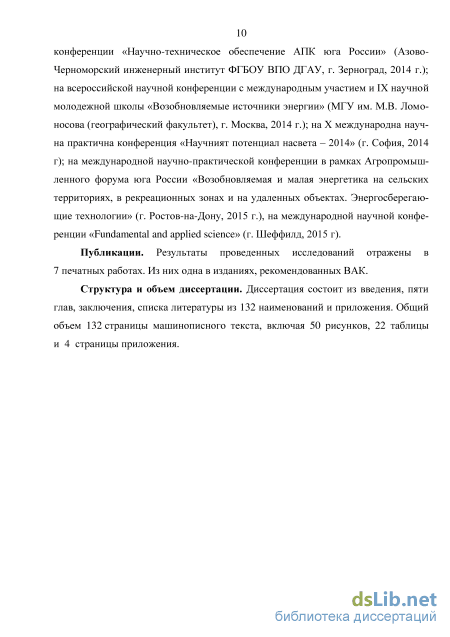 10

конференции «Научно-техническое обеспечение АПК юга России» (Азово-Черноморский инженерный институт ФГБОУ ВПО ДГАУ, г. Зерноград, 2014 г.); на всероссийской научной конференции с международным участием и IX научной молодежной школы «Возобновляемые источники энергии» (МГУ им. М.В. Ломоносова (географический факультет), г. Москва, 2014 г.); на X международна научна практична конференция «Научният потенциал насвета – 2014» (г. София, 2014 г); на международной научно-практической конференции в рамках Агропромышленного форума юга России «Возобновляемая и малая энергетика на сельских территориях, в рекреационных зонах и на удаленных объектах. Энергосберегающие технологии» (г. Ростов-на-Дону, 2015 г.), на международной научной конференции «Fundamental and applied science» (г. Шеффилд, 2015 г).

Публикации. Результаты проведенных исследований отражены в 7 печатных работах. Из них одна в изданиях, рекомендованных ВАК.

Структура и объем диссертации. Диссертация состоит из введения, пяти глав, заключения, списка литературы из 132 наименований и приложения. Общий объем 132 страницы машинописного текста, включая 50 рисунков, 22 таблицы и 4 страницы приложения.

dsLib.net
библиотека диссертаций